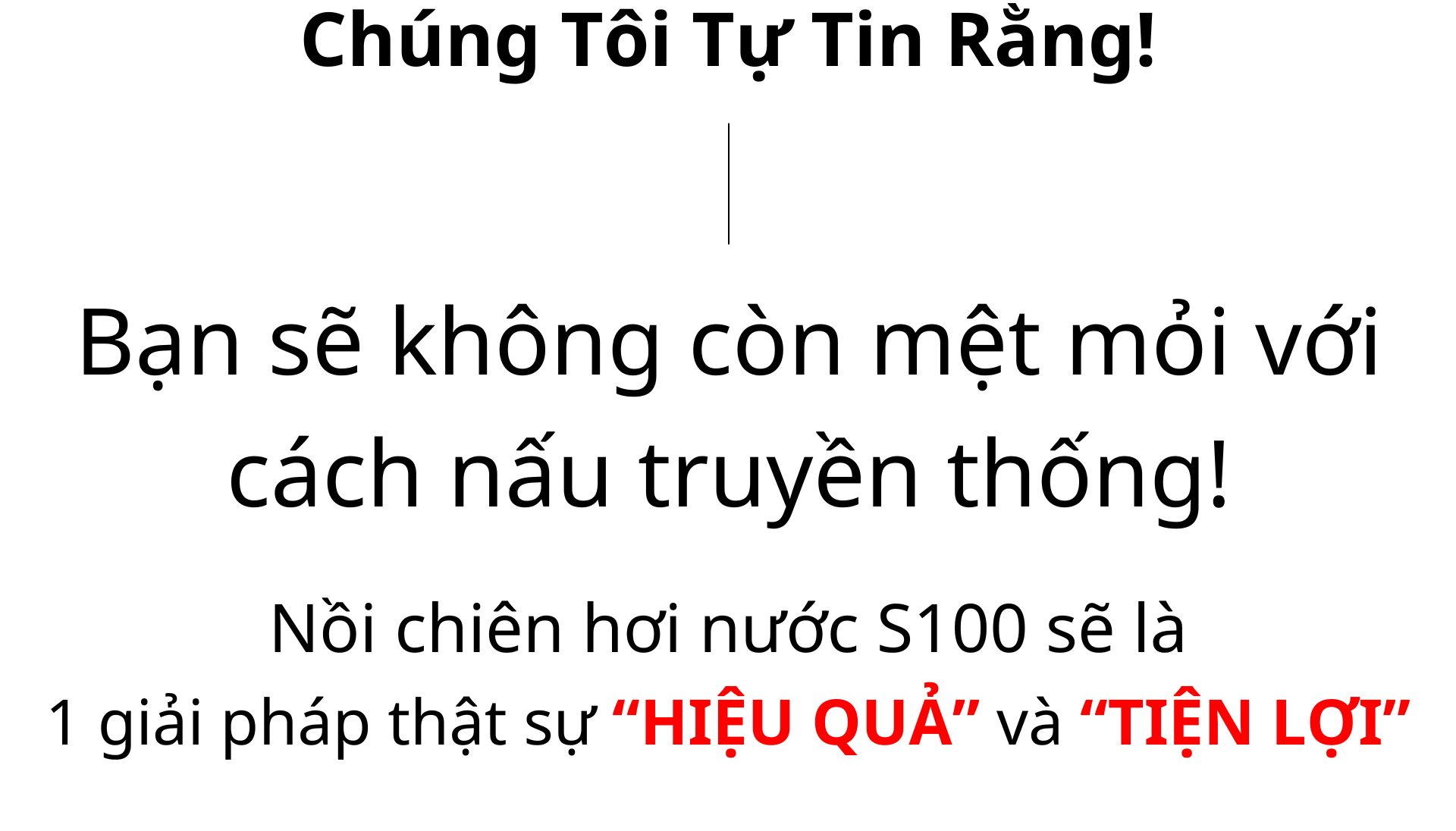 Chúng Tôi Tự Tin Rằng!

Bạn sẽ không còn mệt mỏi với cách nấu truyền thống!

Nồi chiên hơi nước S100 sẽ là
1 giải pháp thật sự “HIỆU QUẢ” và “TIỆN LỢI”